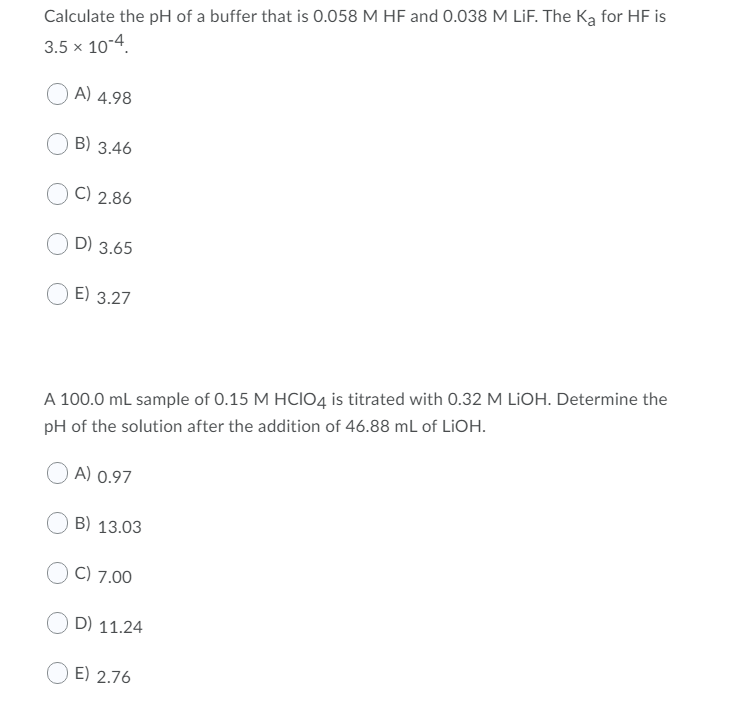 Calculate the pH of a buffer that is 0.058 M HF and 0.038 M LiF. The $K_a$ for HF is $3.5 \times 10^{-4}$.

A) 4.98

B) 3.46

C) 2.86

D) 3.65

E) 3.27

A 100.0 mL sample of 0.15 M $HClO_4$ is titrated with 0.32 M LiOH. Determine the pH of the solution after the addition of 46.88 mL of LiOH.

A) 0.97

B) 13.03

C) 7.00

D) 11.24

E) 2.76